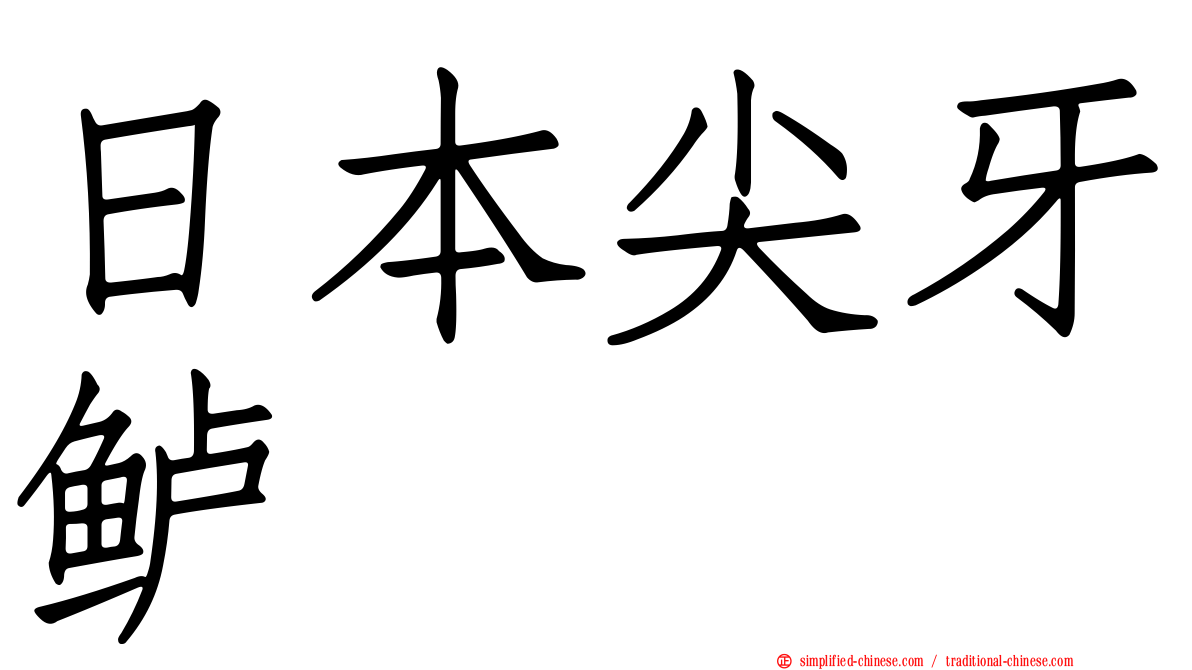 日本尖牙鲈

simplified-chinese.com / traditional-chinese.com